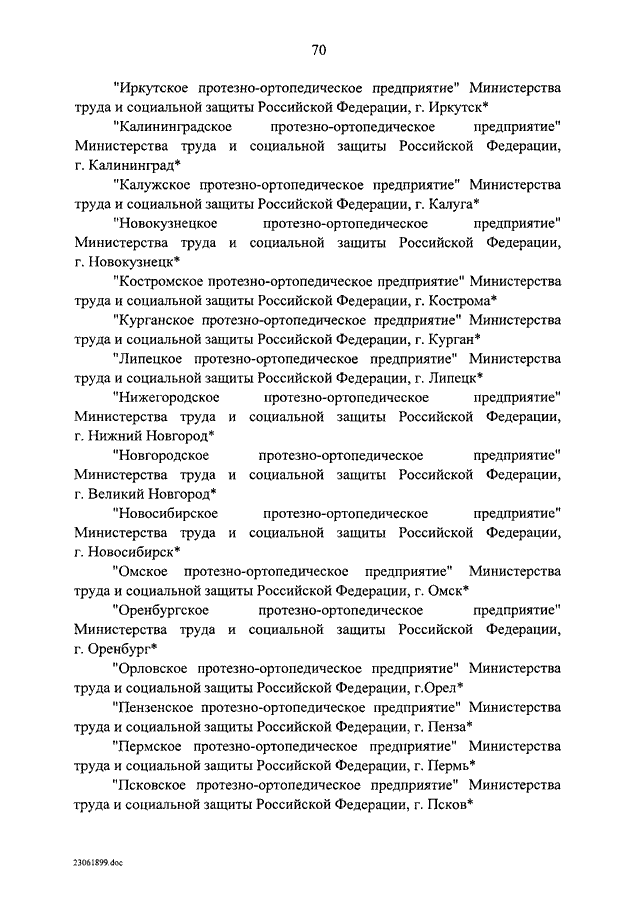 70

"Иркутское протезно-ортопедическое предприятие" Министерства труда и социальной защиты Российской Федерации, г. Иркутск*

"Калининградское протезно-ортопедическое предприятие" Министерства труда и социальной защиты Российской Федерации, г. Калининград*

"Калужское протезно-ортопедическое предприятие" Министерства труда и социальной защиты Российской Федерации, г. Калуга*

"Новокузнецкое протезно-ортопедическое предприятие" Министерства труда и социальной защиты Российской Федерации, г. Новокузнецк*

"Костромское протезно-ортопедическое предприятие" Министерства труда и социальной защиты Российской Федерации, г. Кострома*

"Курганское протезно-ортопедическое предприятие" Министерства труда и социальной защиты Российской Федерации, г. Курган*

"Липецкое протезно-ортопедическое предприятие" Министерства труда и социальной защиты Российской Федерации, г. Липецк*

"Нижегородское протезно-ортопедическое предприятие" Министерства труда и социальной защиты Российской Федерации, г. Нижний Новгород*

"Новгородское протезно-ортопедическое предприятие" Министерства труда и социальной защиты Российской Федерации, г. Великий Новгород*

"Новосибирское протезно-ортопедическое предприятие" Министерства труда и социальной защиты Российской Федерации, г. Новосибирск*

"Омское протезно-ортопедическое предприятие" Министерства труда и социальной защиты Российской Федерации, г. Омск*

"Оренбургское протезно-ортопедическое предприятие" Министерства труда и социальной защиты Российской Федерации, г. Оренбург*

"Орловское протезно-ортопедическое предприятие" Министерства труда и социальной защиты Российской Федерации, г.Орел*

"Пензенское протезно-ортопедическое предприятие" Министерства труда и социальной защиты Российской Федерации, г. Пенза*

"Пермское протезно-ортопедическое предприятие" Министерства труда и социальной защиты Российской Федерации, г. Пермь*

"Псковское протезно-ортопедическое предприятие" Министерства труда и социальной защиты Российской Федерации, г. Псков*

23061899.doc